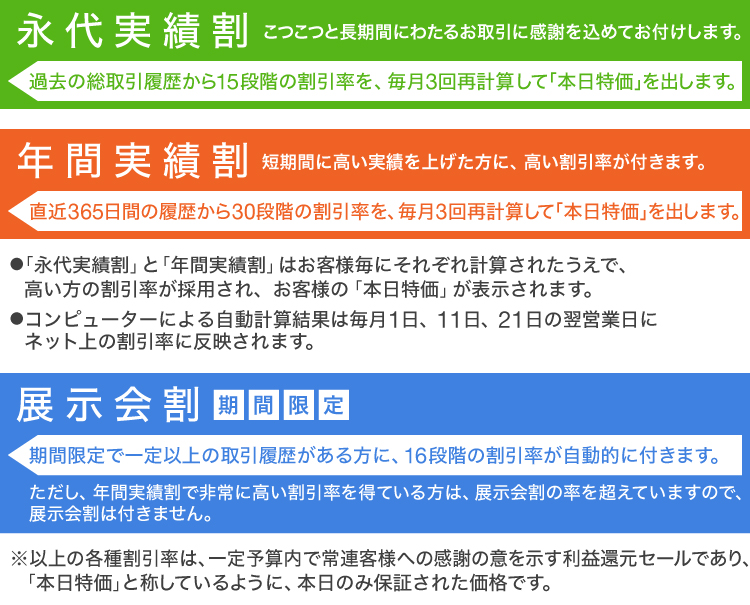 永代実績割 こつこつと長期間にわたるお取引に感謝を込めてお付けします。

過去の総取引履歴から15段階の割引率を、毎月3回再計算して「本日特価」を出します。

年間実績割 短期間に高い実績を上げた方に、高い割引率が付きます。

直近365日間の履歴から30段階の割引率を、毎月3回再計算して「本日特価」を出します。

●「永代実績割」と「年間実績割」はお客様毎にそれぞれ計算されたうえで、高い方の割引率が採用され、お客様の「本日特価」が表示されます。

●コンピューターによる自動計算結果は毎月1日、11日、21日の翌営業日にネット上の割引率に反映されます。

展示会割 期間限定

期間限定で一定以上の取引履歴がある方に、16段階の割引率が自動的に付きます。

ただし、年間実績割で非常に高い割引率を得ている方は、展示会割の率を超えていますので、展示会割は付きません。

※以上の各種割引率は、一定予算内で常連客様への感謝の意を示す利益還元セールであり、「本日特価」と称しているように、本日のみ保証された価格です。